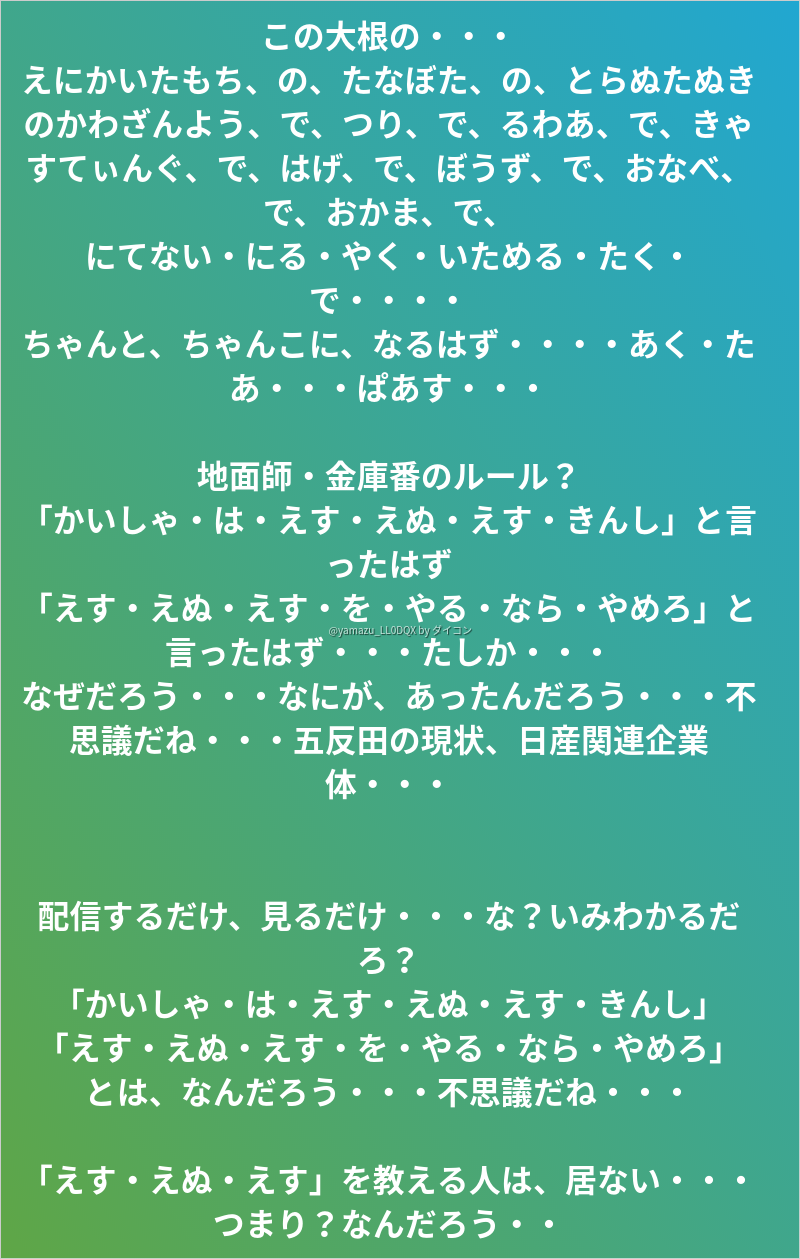 この大根の・・・
えにかいたもち、の、たなぼた、の、とらぬたぬきのかわざんよう、で、つり、で、るわあ、で、きゃすてぃんぐ、で、はげ、で、ぼうず、で、おなべ、で、おかま、で、
にてない・にる・やく・いためる・たく・
で・・・・
ちゃんと、ちゃんこに、なるはず・・・・あく・たあ・・・ぱあす・・・

地面師・金庫番のルール？
「かいしゃ・は・えす・えぬ・えす・きんし」と言ったはず
「えす・えぬ・えす・を・やる・なら・やめろ」と言ったはず・・・たしか・・・
なぜだろう・・・なにが、あったんだろう・・・不思議だね・・・五反田の現状、日産関連企業体・・・

配信するだけ、見るだけ・・・な？いみわかるだろ？
「かいしゃ・は・えす・えぬ・えす・きんし」
「えす・えぬ・えす・を・やる・なら・やめろ」
とは、なんだろう・・・不思議だね・・・

「えす・えぬ・えす」を教える人は、居ない・・・
つまり？なんだろう・・

@yamazu_LL0DQX by ダイコン